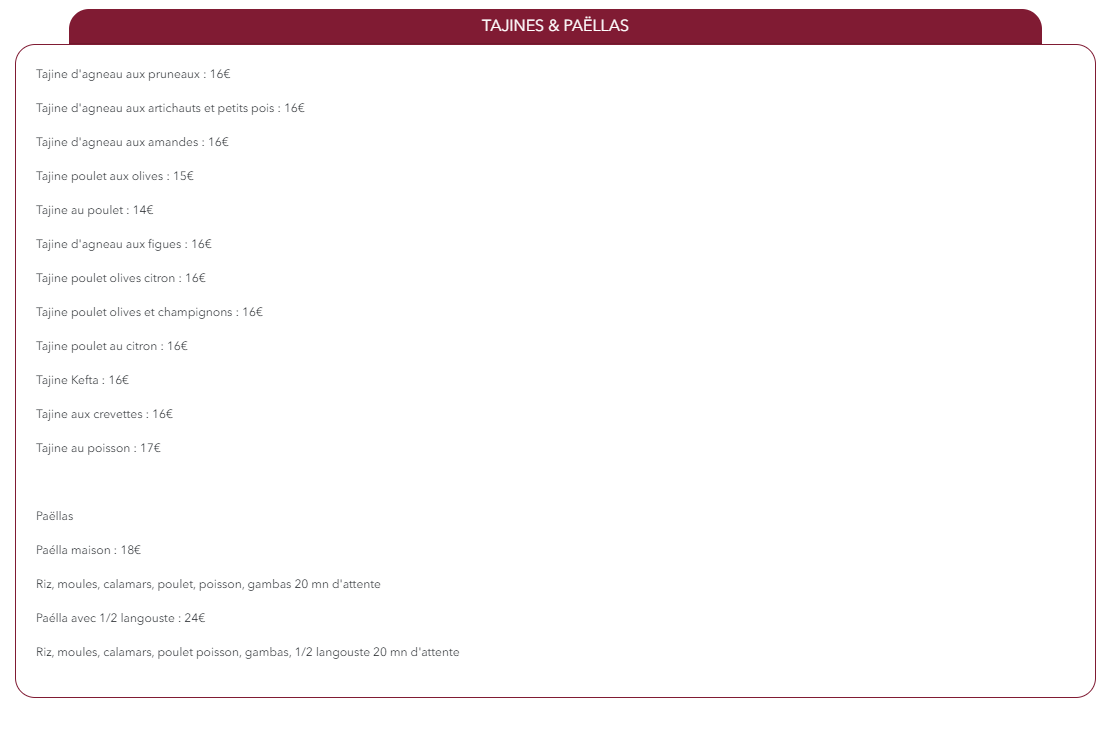 TAJINES & PAËLLAS

Tajine d'agneau aux pruneaux : 16€

Tajine d'agneau aux artichauts et petits pois : 16€

Tajine d'agneau aux amandes : 16€

Tajine poulet aux olives : 15€

Tajine au poulet : 14€

Tajine d'agneau aux figues : 16€

Tajine poulet olives citron : 16€

Tajine poulet olives et champignons : 16€

Tajine poulet au citron : 16€

Tajine Kefta : 16€

Tajine aux crevettes : 16€

Tajine au poisson : 17€

Paëllas

Paélla maison : 18€

Riz, moules, calamars, poulet, poisson, gambas 20 mn d'attente

Paélla avec 1/2 langouste : 24€

Riz, moules, calamars, poulet poisson, gambas, 1/2 langouste 20 mn d'attente